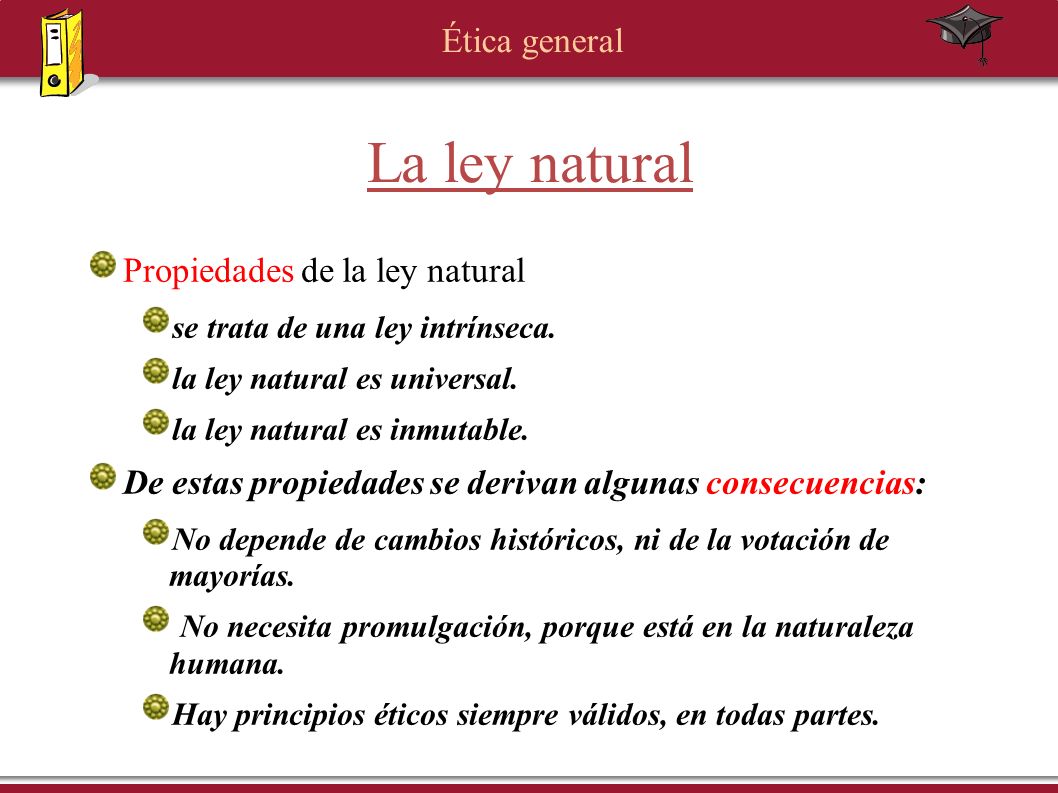 Ética general

La ley natural

Propiedades de la ley natural

se trata de una ley intrínseca.

la ley natural es universal.

la ley natural es inmutable.

De estas propiedades se derivan algunas consecuencias:

No depende de cambios históricos, ni de la votación de mayorías.

No necesita promulgación, porque está en la naturaleza humana.

Hay principios éticos siempre válidos, en todas partes.